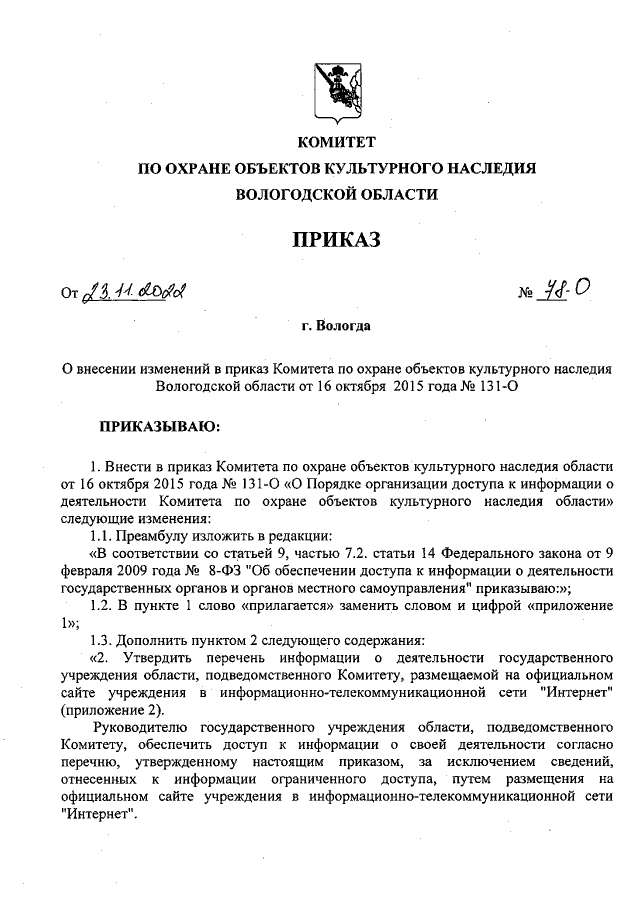 КОМИТЕТ
ПО ОХРАНЕ ОБЪЕКТОВ КУЛЬТУРНОГО НАСЛЕДИЯ
ВОЛОГОДСКОЙ ОБЛАСТИ

ПРИКАЗ

От 23.11.2022 № 78-О

г. Вологда

О внесении изменений в приказ Комитета по охране объектов культурного наследия Вологодской области от 16 октября 2015 года № 131-О

ПРИКАЗЫВАЮ:

1. Внести в приказ Комитета по охране объектов культурного наследия области от 16 октября 2015 года № 131-О «О Порядке организации доступа к информации о деятельности Комитета по охране объектов культурного наследия области» следующие изменения:

1.1. Преамбулу изложить в редакции:

«В соответствии со статьей 9, частью 7.2. статьи 14 Федерального закона от 9 февраля 2009 года № 8-ФЗ "Об обеспечении доступа к информации о деятельности государственных органов и органов местного самоуправления" приказываю:»;

1.2. В пункте 1 слово «прилагается» заменить словом и цифрой «приложение 1»;

1.3. Дополнить пунктом 2 следующего содержания:

«2. Утвердить перечень информации о деятельности государственного учреждения области, подведомственного Комитету, размещаемой на официальном сайте учреждения в информационно-телекоммуникационной сети "Интернет" (приложение 2).

Руководителю государственного учреждения области, подведомственного Комитету, обеспечить доступ к информации о своей деятельности согласно перечню, утвержденному настоящим приказом, за исключением сведений, отнесенных к информации ограниченного доступа, путем размещения на официальном сайте учреждения в информационно-телекоммуникационной сети "Интернет".